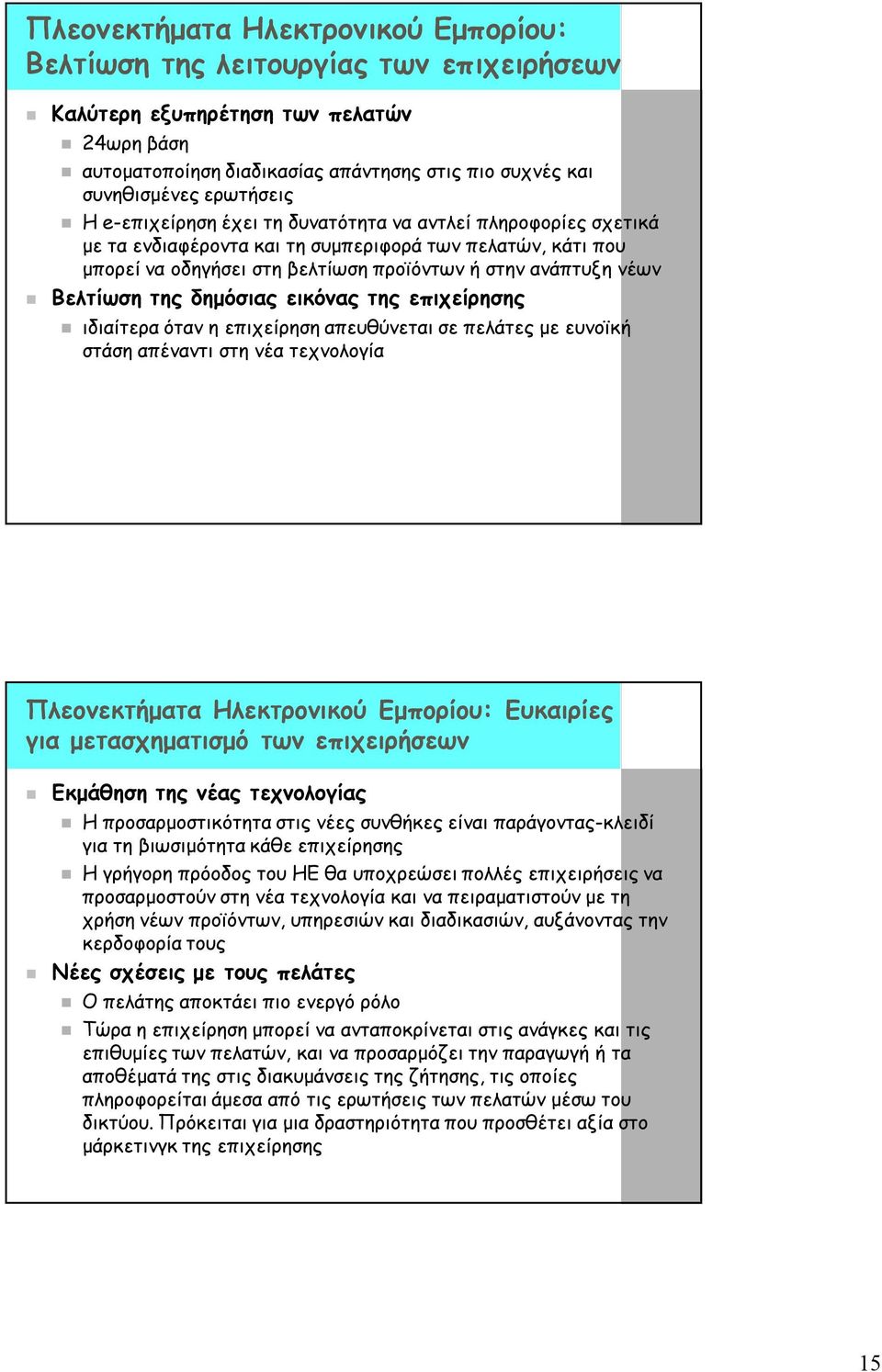 Πλεονεκτήματα Ηλεκτρονικού Εμπορίου: Βελτίωση της λειτουργίας των επιχειρήσεων

Καλύτερη εξυπηρέτηση των πελατών

24ωρη βάση

αυτοματοποίηση διαδικασίας απάντησης στις πιο συχνές και συνηθισμένες ερωτήσεις

Η e-επιχείρηση έχει τη δυνατότητα να αντλεί πληροφορίες σχετικά με τα ενδιαφέροντα και τη συμπεριφορά των πελατών, κάτι που μπορεί να οδηγήσει στη βελτίωση προϊόντων ή στην ανάπτυξη νέων

Βελτίωση της δημόσιας εικόνας της επιχείρησης

ιδιαίτερα όταν η επιχείρηση απευθύνεται σε πελάτες με ευνοϊκή στάση απέναντι στη νέα τεχνολογία

Πλεονεκτήματα Ηλεκτρονικού Εμπορίου: Ευκαιρίες για μετασχηματισμό των επιχειρήσεων

Εκμάθηση της νέας τεχνολογίας

Η προσαρμοστικότητα στις νέες συνθήκες είναι παράγοντας-κλειδί για τη βιωσιμότητα κάθε επιχείρησης

Η γρήγορη πρόοδος του ΗΕ θα υποχρεώσει πολλές επιχειρήσεις να προσαρμοστούν στη νέα τεχνολογία και να πειραματιστούν με τη χρήση νέων προϊόντων, υπηρεσιών και διαδικασιών, αυξάνοντας την κερδοφορία τους

Νέες σχέσεις με τους πελάτες

Ο πελάτης αποκτάει πιο ενεργό ρόλο

Τώρα η επιχείρηση μπορεί να ανταποκρίνεται στις ανάγκες και τις επιθυμίες των πελατών, και να προσαρμόζει την παραγωγή ή τα αποθέματά της στις διακυμάνσεις της ζήτησης, τις οποίες πληροφορείται άμεσα από τις ερωτήσεις των πελατών μέσω του δικτύου. Πρόκειται για μια δραστηριότητα που προσθέτει αξία στο μάρκετινγκ της επιχείρησης

15